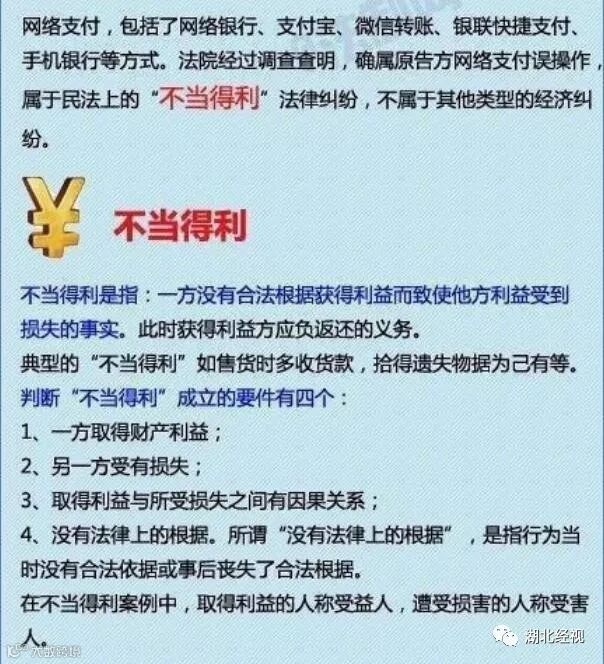 网络支付，包括了网络银行、支付宝、微信转账、银联快捷支付、手机银行等方式。法院经过调查查明，确属原告方网络支付误操作，属于民法上的“不当得利”法律纠纷，不属于其他类型的经济纠纷。

不当得利

不当得利是指：一方没有合法根据获得利益而致使他方利益受到损失的事实。此时获得利益方应负返还的义务。

典型的“不当得利”如售货时多收货款，拾得遗失物据为己有等。

判断“不当得利”成立的要件有四个：

1、一方取得财产利益；

2、另一方受有损失；

3、取得利益与所受损失之间有因果关系；

4、没有法律上的根据。所谓“没有法律上的根据”，是指行为当时没有合法依据或事后丧失了合法根据。

在不当得利案例中，取得利益的人称受益人，遭受损害的人称受害人。

湖北经视